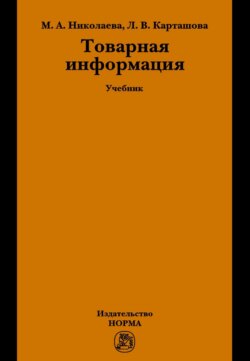 М. А. Николаева, Л. В. Карташова

Товарная информация

Учебник

Издательство
НОРМА